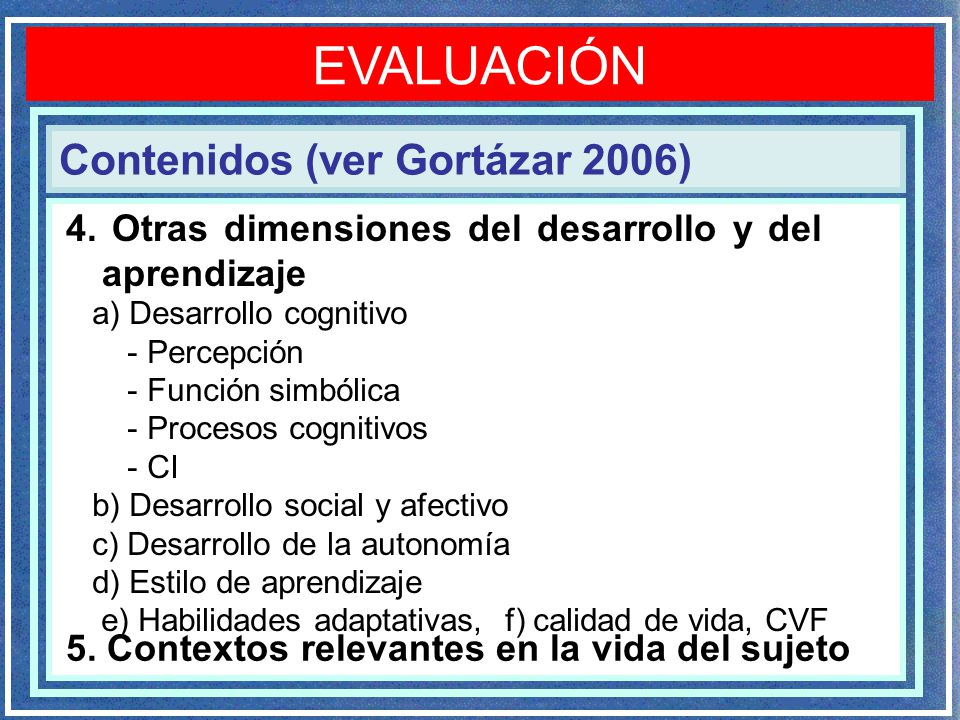 EVALUACIÓN

Contenidos (ver Gortázar 2006)

4. Otras dimensiones del desarrollo y del aprendizaje

a) Desarrollo cognitivo

- Percepción

- Función simbólica

- Procesos cognitivos

- CI

b) Desarrollo social y afectivo

c) Desarrollo de la autonomía

d) Estilo de aprendizaje

e) Habilidades adaptativas, f) calidad de vida, CVF

5. Contextos relevantes en la vida del sujeto